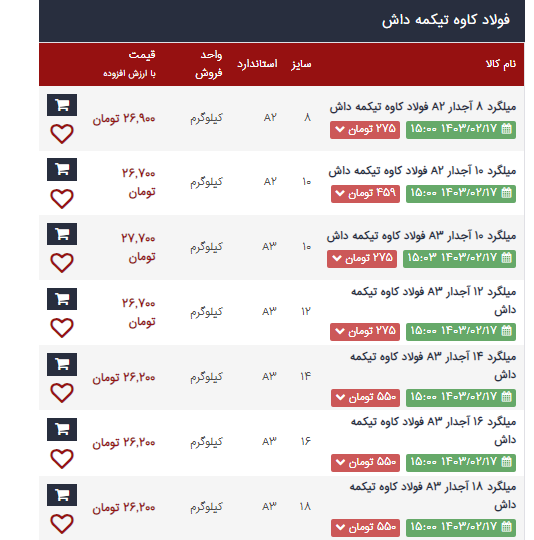 فولاد کاوه تیکمه داش

| نام کالا | سایز | استاندارد | واحد فروش | قیمت با ارزش افزوده |
|---|---|---|---|---|
| میلگرد ۸ آجدار A۲ فولاد کاوه تیکمه داش ۱۴۰۳/۰۲/۱۷ ۱۵:۰۰ ۲۷۵ تومان | ۸ | A۲ | کیلوگرم | ۲۶,۹۰۰ تومان |
| میلگرد ۱۰ آجدار A۲ فولاد کاوه تیکمه داش ۱۴۰۳/۰۲/۱۷ ۱۵:۰۰ ۴۵۹ تومان | ۱۰ | A۲ | کیلوگرم | ۲۶,۷۰۰ تومان |
| میلگرد ۱۰ آجدار A۳ فولاد کاوه تیکمه داش ۱۴۰۳/۰۲/۱۷ ۱۵:۰۳ ۲۷۵ تومان | ۱۰ | A۳ | کیلوگرم | ۲۷,۷۰۰ تومان |
| میلگرد ۱۲ آجدار A۳ فولاد کاوه تیکمه داش ۱۴۰۳/۰۲/۱۷ ۱۵:۰۰ ۲۷۵ تومان | ۱۲ | A۳ | کیلوگرم | ۲۶,۷۰۰ تومان |
| میلگرد ۱۴ آجدار A۳ فولاد کاوه تیکمه داش ۱۴۰۳/۰۲/۱۷ ۱۵:۰۰ ۵۵۰ تومان | ۱۴ | A۳ | کیلوگرم | ۲۶,۲۰۰ تومان |
| میلگرد ۱۶ آجدار A۳ فولاد کاوه تیکمه داش ۱۴۰۳/۰۲/۱۷ ۱۵:۰۰ ۵۵۰ تومان | ۱۶ | A۳ | کیلوگرم | ۲۶,۲۰۰ تومان |
| میلگرد ۱۸ آجدار A۳ فولاد کاوه تیکمه داش ۱۴۰۳/۰۲/۱۷ ۱۵:۰۰ ۵۵۰ تومان | ۱۸ | A۳ | کیلوگرم | ۲۶,۲۰۰ تومان |